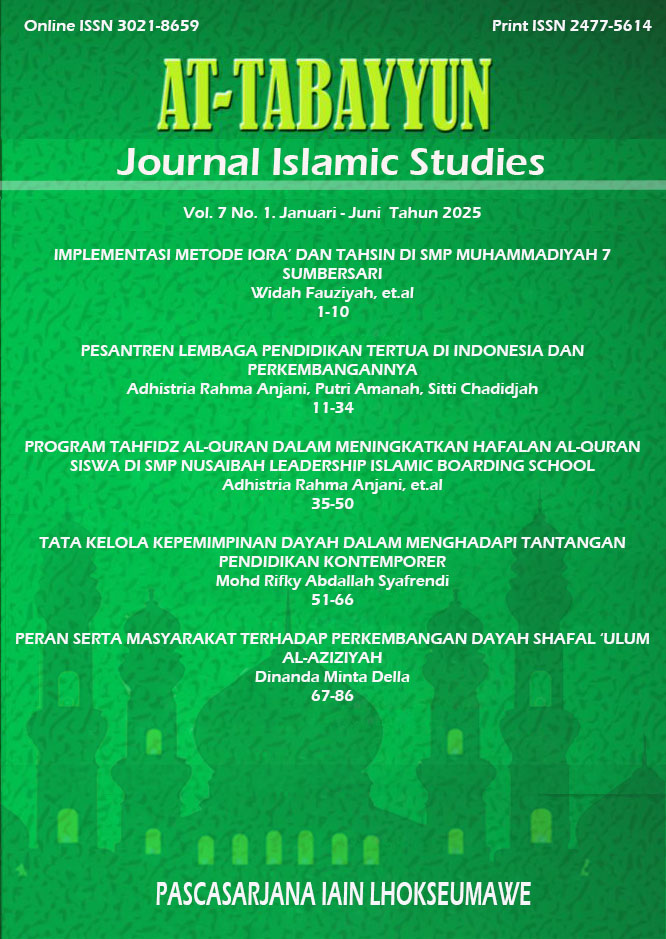 Online ISSN 3021-8659

Print ISSN 2477-5614

AT-TABAYYUN

Journal Islamic Studies

Vol. 7 No. 1. Januari - Juni Tahun 2025

IMPLEMENTASI METODE IQRA' DAN TAHSIN DI SMP MUHAMMADIYAH 7 SUMBERSARI
Widah Fauziyah, et.al
1-10

PESANTREN LEMBAGA PENDIDIKAN TERTUA DI INDONESIA DAN PERKEMBANGANNYA
Adhistria Rahma Anjani, Putri Amanah, Sitti Chadidjah
11-34

PROGRAM TAHFIDZ AL-QURAN DALAM MENINGKATKAN HAFALAN AL-QURAN SISWA DI SMP NUSAIBAH LEADERSHIP ISLAMIC BOARDING SCHOOL
Adhistria Rahma Anjani, et.al
35-50

TATA KELOLA KEPEMIMPINAN DAYAH DALAM MENGHADAPI TANTANGAN PENDIDIKAN KONTEMPORER
Mohd Rifky Abdallah Syafrendi
51-66

PERAN SERTA MASYARAKAT TERHADAP PERKEMBANGAN DAYAH SHAFAL 'ULUM AL-AZIZIYAH
Dinanda Minta Della
67-86

PASCASARJANA IAIN LHOKSEUMAWE